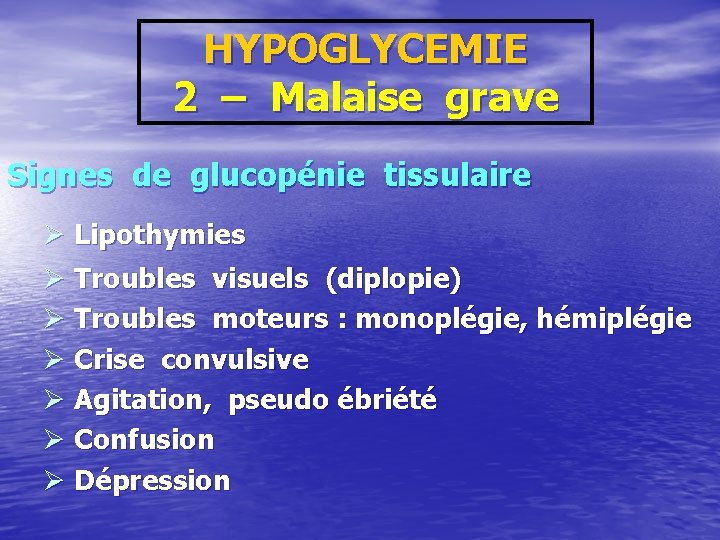 HYPOGLYCEMIE
2 – Malaise grave

Signes de glucopénie tissulaire

➢ Lipothymies
➢ Troubles visuels (diplopie)
➢ Troubles moteurs : monoplégie, hémiplégie
➢ Crise convulsive
➢ Agitation, pseudo ébriété
➢ Confusion
➢ Dépression